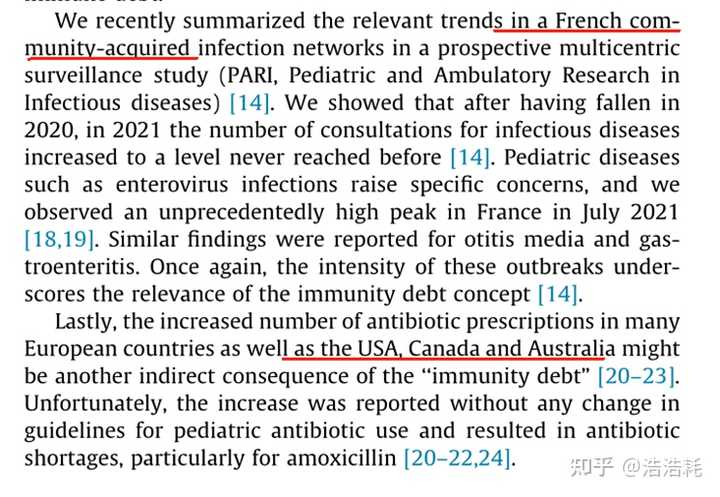 We recently summarized the relevant trends in a French community-acquired infection networks in a prospective multicentric surveillance study (PARI, Pediatric and Ambulatory Research in Infectious diseases) [14]. We showed that after having fallen in 2020, in 2021 the number of consultations for infectious diseases increased to a level never reached before [14]. Pediatric diseases such as enterovirus infections raise specific concerns, and we observed an unprecedentedly high peak in France in July 2021 [18,19]. Similar findings were reported for otitis media and gastroenteritis. Once again, the intensity of these outbreaks underscores the relevance of the immunity debt concept [14].

Lastly, the increased number of antibiotic prescriptions in many European countries as well as the USA, Canada and Australia might be another indirect consequence of the "immunity debt" [20–23]. Unfortunately, the increase was reported without any change in guidelines for pediatric antibiotic use and resulted in antibiotic shortages, particularly for amoxicillin [20–22,24].

知乎 @浩浩耗